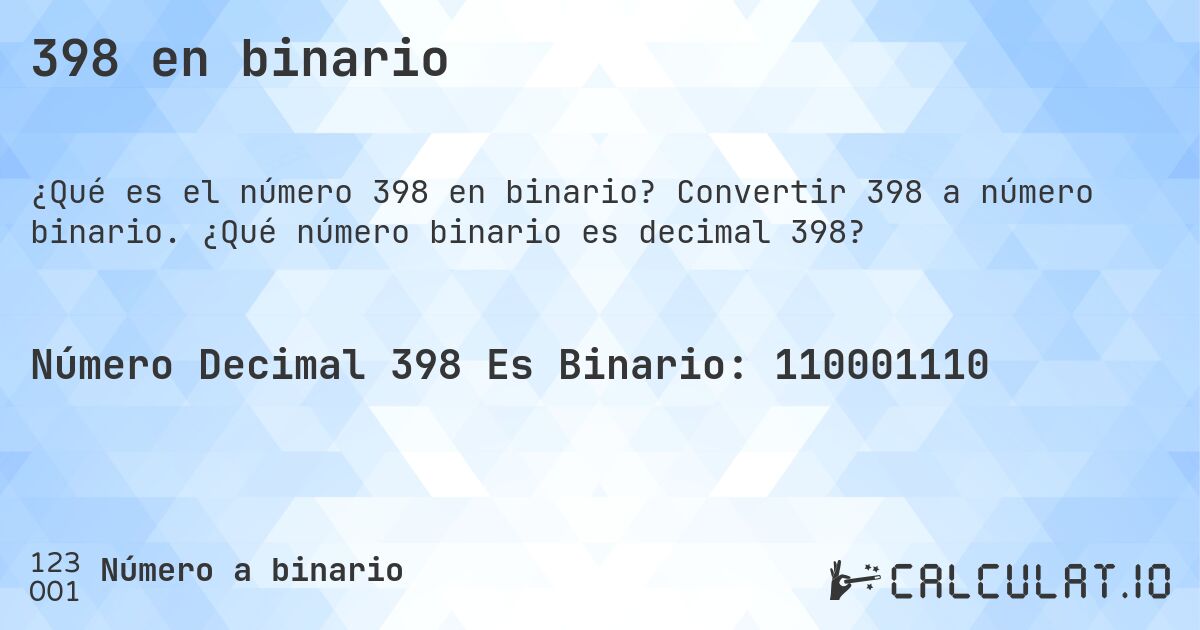 398 en binario

¿Qué es el número 398 en binario? Convertir 398 a número binario. ¿Qué número binario es decimal 398?

Número Decimal 398 Es Binario: 110001110

123
001
Número a binario

CALCULAT.IO